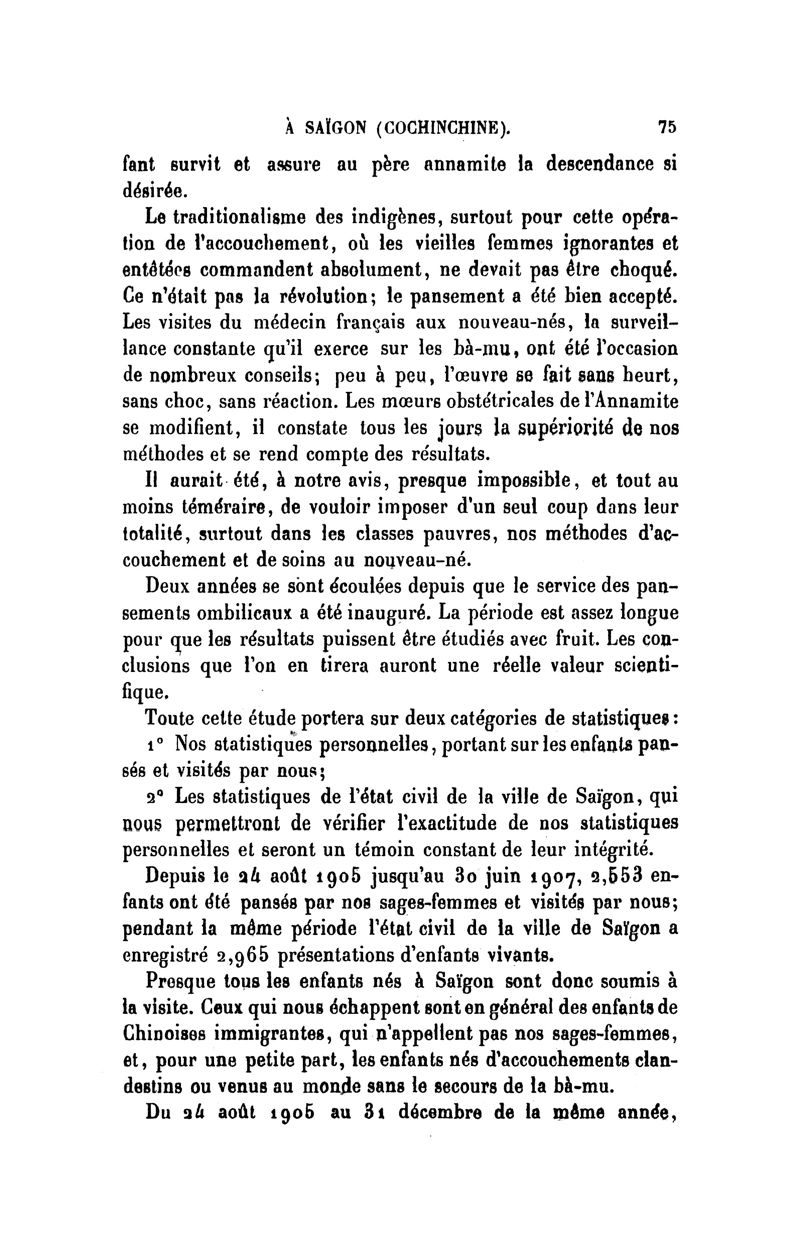 À SAÏGON (COCHINCHINE). 75

fant survit et assure au père annamite la descendance si désirée.

Le traditionalisme des indigènes, surtout pour cette opération de l'accouchement, où les vieilles femmes ignorantes et entêtées commandent absolument, ne devait pas être choqué. Ce n'était pas la révolution; le pansement a été bien accepté. Les visites du médecin français aux nouveau-nés, la surveillance constante qu'il exerce sur les bà-mu, ont été l'occasion de nombreux conseils; peu à peu, l'œuvre se fait sans heurt, sans choc, sans réaction. Les mœurs obstétricales de l'Annamite se modifient, il constate tous les jours la supériorité de nos méthodes et se rend compte des résultats.

Il aurait été, à notre avis, presque impossible, et tout au moins téméraire, de vouloir imposer d'un seul coup dans leur totalité, surtout dans les classes pauvres, nos méthodes d'accouchement et de soins au nouveau-né.

Deux années se sont écoulées depuis que le service des pansements ombilicaux a été inauguré. La période est assez longue pour que les résultats puissent être étudiés avec fruit. Les conclusions que l'on en tirera auront une réelle valeur scientifique.

Toute cette étude portera sur deux catégories de statistiques:

1° Nos statistiques personnelles, portant sur les enfants pansés et visités par nous;

2° Les statistiques de l'état civil de la ville de Saïgon, qui nous permettront de vérifier l'exactitude de nos statistiques personnelles et seront un témoin constant de leur intégrité.

Depuis le 24 août 1905 jusqu'au 30 juin 1907, 2,553 enfants ont été pansés par nos sages-femmes et visités par nous; pendant la même période l'état civil de la ville de Saïgon a enregistré 2,965 présentations d'enfants vivants.

Presque tous les enfants nés à Saïgon sont donc soumis à la visite. Ceux qui nous échappent sont en général des enfants de Chinoises immigrantes, qui n'appellent pas nos sages-femmes, et, pour une petite part, les enfants nés d'accouchements clandestins ou venus au monde sans le secours de la bà-mu.

Du 24 août 1905 au 31 décembre de la même année,